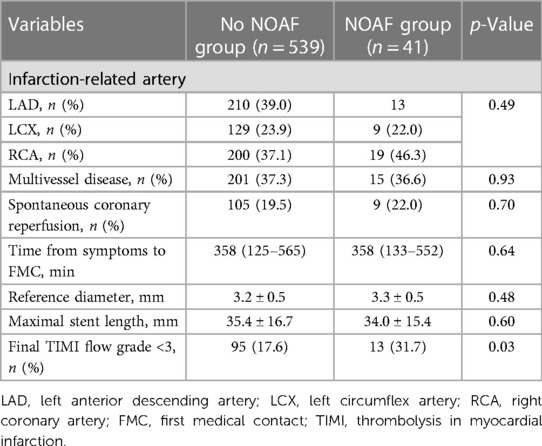 | Variables | No NOAF group ($n = 539$) | NOAF group ($n = 41$) | $p$-Value |
|---|---|---|---|
| Infarction-related artery | | | |
| LAD, $n$ (%) | 210 (39.0) | 13 | 0.49 |
| LCX, $n$ (%) | 129 (23.9) | 9 (22.0) | |
| RCA, $n$ (%) | 200 (37.1) | 19 (46.3) | |
| Multivessel disease, $n$ (%) | 201 (37.3) | 15 (36.6) | 0.93 |
| Spontaneous coronary reperfusion, $n$ (%) | 105 (19.5) | 9 (22.0) | 0.70 |
| Time from symptoms to FMC, min | 358 (125–565) | 358 (133–552) | 0.64 |
| Reference diameter, mm | $3.2 \pm 0.5$ | $3.3 \pm 0.5$ | 0.48 |
| Maximal stent length, mm | $35.4 \pm 16.7$ | $34.0 \pm 15.4$ | 0.60 |
| Final TIMI flow grade <3, $n$ (%) | 95 (17.6) | 13 (31.7) | 0.03 |

LAD, left anterior descending artery; LCX, left circumflex artery; RCA, right coronary artery; FMC, first medical contact; TIMI, thrombolysis in myocardial infarction.